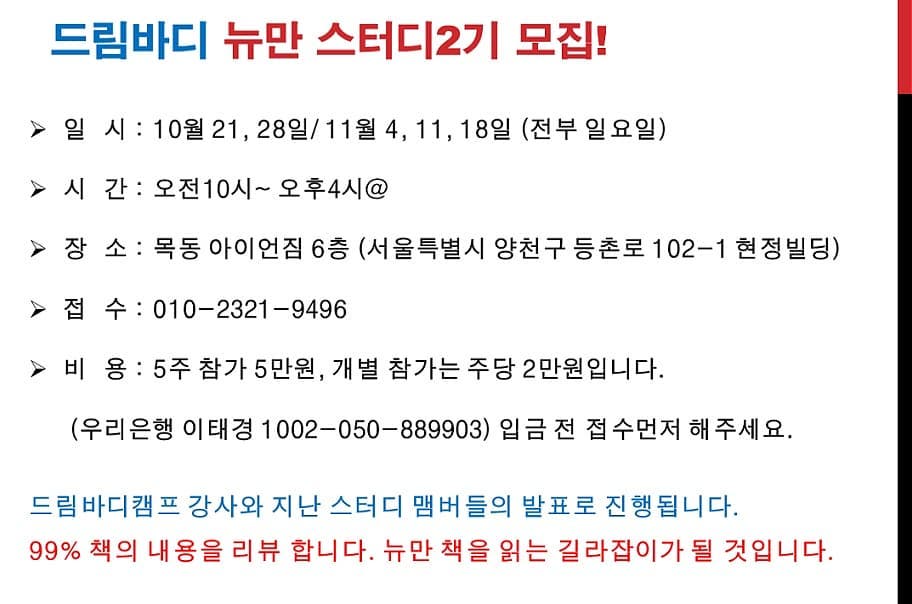 드림바디 뉴만 스터디2기 모집!

➢ 일 시 : 10월 21, 28일/ 11월 4, 11, 18일 (전부 일요일)

➢ 시 간 : 오전10시~ 오후4시@

➢ 장 소 : 목동 아이언짐 6층 (서울특별시 양천구 등촌로 102-1 현정빌딩)

➢ 접 수 : 010-2321-9496

➢ 비 용 : 5주 참가 5만원, 개별 참가는 주당 2만원입니다.

(우리은행 이태경 1002-050-889903) 입금 전 접수먼저 해주세요.

드림바디캠프 강사와 지난 스터디 맴버들의 발표로 진행됩니다.

99% 책의 내용을 리뷰 합니다. 뉴만 책을 읽는 길라잡이가 될 것입니다.